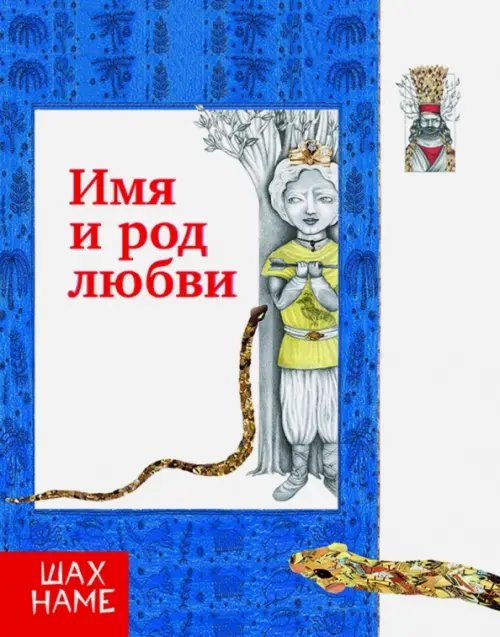 Имя и род любви

ШАХ НАМЕ